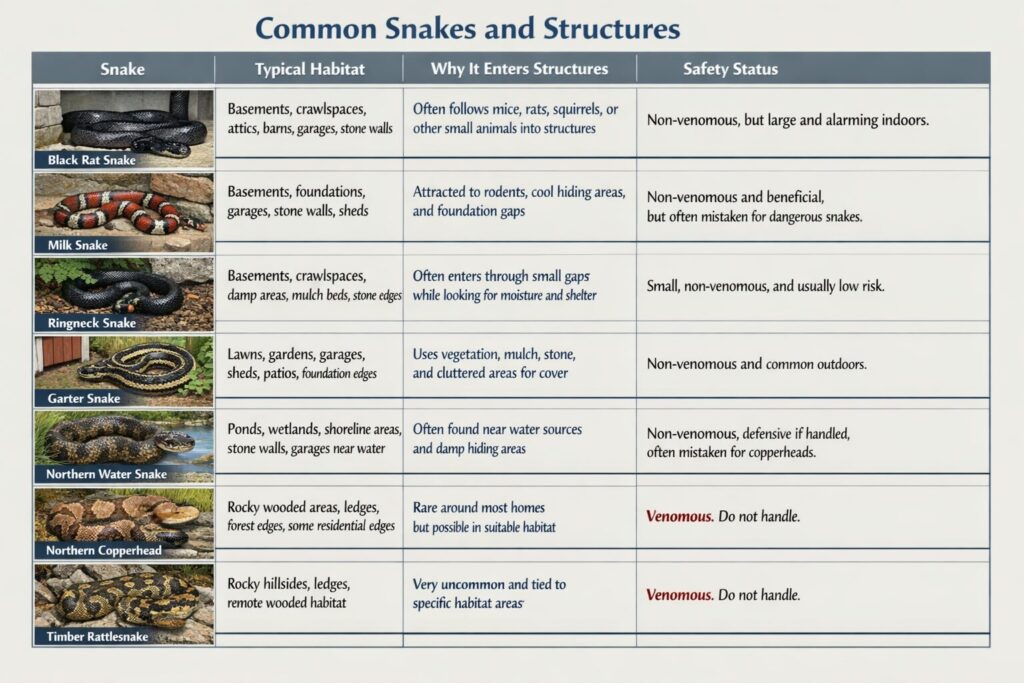 Common Snakes and Structures

| Snake | Typical Habitat | Why It Enters Structures | Safety Status |
|---|---|---|---|
| Black Rat Snake | Basements, crawlspaces, attics, barns, garages, stone walls | Often follows mice, rats, squirrels, or other small animals into structures | Non-venomous, but large and alarming indoors. |
| Milk Snake | Basements, foundations, garages, stone walls, sheds | Attracted to rodents, cool hiding areas, and foundation gaps | Non-venomous and beneficial, but often mistaken for dangerous snakes. |
| Ringneck Snake | Basements, crawlspaces, damp areas, mulch beds, stone edges | Often enters through small gaps while looking for moisture and shelter | Small, non-venomous, and usually low risk. |
| Garter Snake | Lawns, gardens, garages, sheds, patios, foundation edges | Uses vegetation, mulch, stone, and cluttered areas for cover | Non-venomous and common outdoors. |
| Northern Water Snake | Ponds, wetlands, shoreline areas, stone walls, garages near water | Often found near water sources and damp hiding areas | Non-venomous, defensive if handled, often mistaken for copperheads. |
| Northern Copperhead | Rocky wooded areas, ledges, forest edges, some residential edges | Rare around most homes but possible in suitable habitat | Venomous. Do not handle. |
| Timber Rattlesnake | Rocky hillsides, ledges, remote wooded habitat | Very uncommon and tied to specific habitat areas | Venomous. Do not handle. |